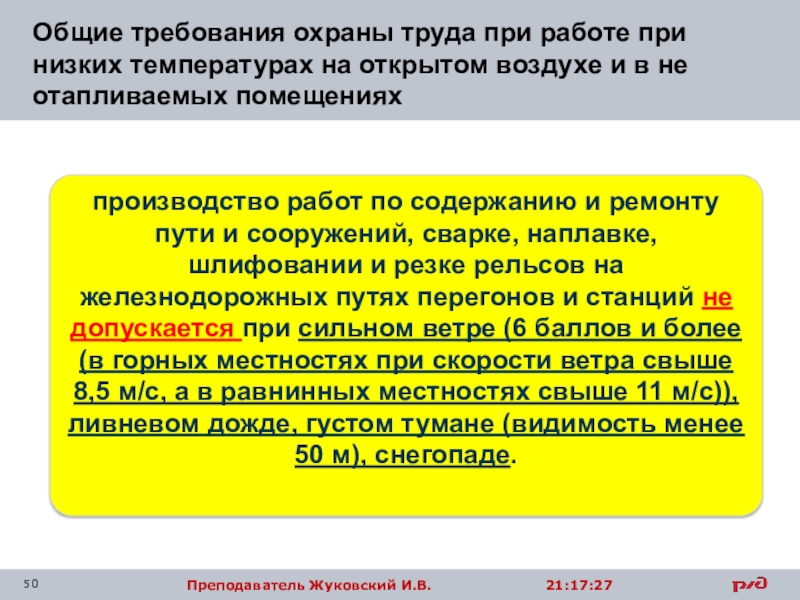 Общие требования охраны труда при работе при низких температурах на открытом воздухе и в не отапливаемых помещениях

производство работ по содержанию и ремонту пути и сооружений, сварке, наплавке, шлифовании и резке рельсов на железнодорожных путях перегонов и станций не допускается при сильном ветре (6 баллов и более (в горных местностях при скорости ветра свыше 8,5 м/с, а в равнинных местностях свыше 11 м/с)), ливневом дожде, густом тумане (видимость менее 50 м), снегопаде.

50

Преподаватель Жуковский И.В.

21:17:27

РЖД